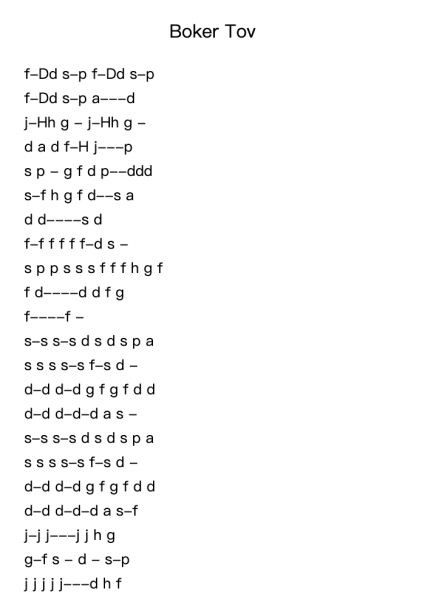 Boker Tov

f–Dd s–p f–Dd s–p
f–Dd s–p a–––d
j–Hh g – j–Hh g –
d a d f–H j–––p
s p – g f d p––ddd
s–f h g f d––s a
d d––––s d
f–f f f f f–d s –
s p p s s s f f f h g f
f d––––d d f g
f––––f –
s–s s–s d s d s p a
s s s s–s f–s d –
d–d d–d g f g f d d
d–d d–d–d a s –
s–s s–s d s d s p a
s s s s–s f–s d –
d–d d–d g f g f d d
d–d d–d–d a s–f
j–j j–––j j h g
g–f s – d – s–p
j j j j j–––d h f